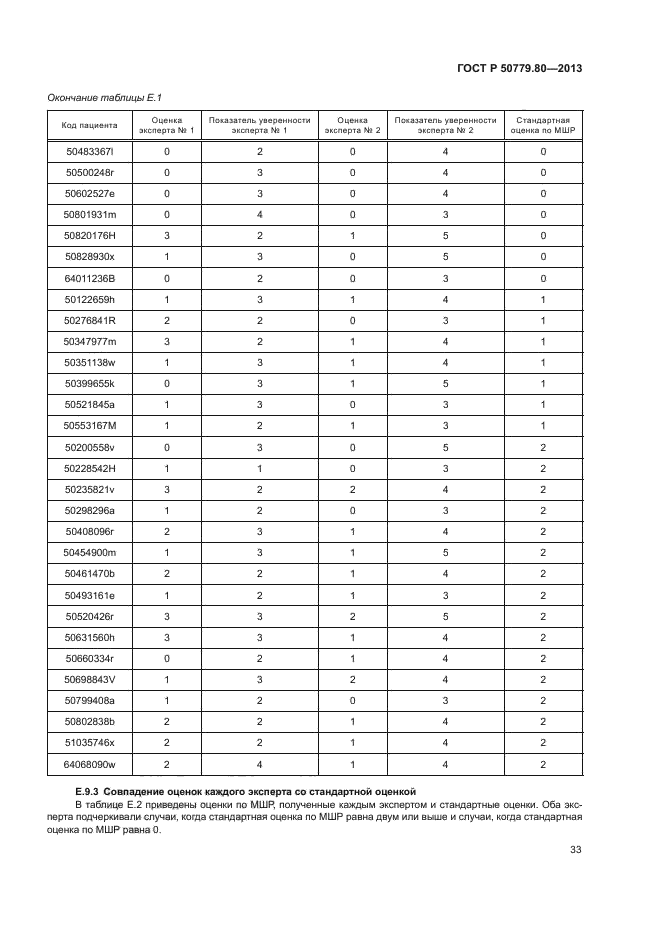 ГОСТ Р 50779.80—2013

Окончание таблицы Е.1

| Код пациента | Оценка эксперта № 1 | Показатель уверенности эксперта № 1 | Оценка эксперта № 2 | Показатель уверенности эксперта № 2 | Стандартная оценка по МШР |
|---|---|---|---|---|---|
| 50483367l | 0 | 2 | 0 | 4 | 0 |
| 50500248r | 0 | 3 | 0 | 4 | 0 |
| 50602527e | 0 | 3 | 0 | 4 | 0 |
| 50801931m | 0 | 4 | 0 | 3 | 0 |
| 50820176H | 3 | 2 | 1 | 5 | 0 |
| 50828930x | 1 | 3 | 0 | 5 | 0 |
| 64011236B | 0 | 2 | 0 | 3 | 0 |
| 50122659h | 1 | 3 | 1 | 4 | 1 |
| 50276841R | 2 | 2 | 0 | 3 | 1 |
| 50347977m | 3 | 2 | 1 | 4 | 1 |
| 50351138w | 1 | 3 | 1 | 4 | 1 |
| 50399655k | 0 | 3 | 1 | 5 | 1 |
| 50521845a | 1 | 3 | 0 | 3 | 1 |
| 50553167M | 1 | 2 | 1 | 3 | 1 |
| 50200558v | 0 | 3 | 0 | 5 | 2 |
| 50228542H | 1 | 1 | 0 | 3 | 2 |
| 50235821v | 3 | 2 | 2 | 4 | 2 |
| 50298296a | 1 | 2 | 0 | 3 | 2 |
| 50408096r | 2 | 3 | 1 | 4 | 2 |
| 50454900m | 1 | 3 | 1 | 5 | 2 |
| 50461470b | 2 | 2 | 1 | 4 | 2 |
| 50493161e | 1 | 2 | 1 | 3 | 2 |
| 50520426r | 3 | 3 | 2 | 5 | 2 |
| 50631560h | 3 | 3 | 1 | 4 | 2 |
| 50660334r | 0 | 2 | 1 | 4 | 2 |
| 50698843V | 1 | 3 | 2 | 4 | 2 |
| 50799408a | 1 | 2 | 0 | 3 | 2 |
| 50802838b | 2 | 2 | 1 | 4 | 2 |
| 51035746x | 2 | 2 | 1 | 4 | 2 |
| 64068090w | 2 | 4 | 1 | 4 | 2 |

Е.9.3 Совпадение оценок каждого эксперта со стандартной оценкой

В таблице Е.2 приведены оценки по МШР, полученные каждым экспертом и стандартные оценки. Оба эксперта подчеркивали случаи, когда стандартная оценка по МШР равна двум или выше и случаи, когда стандартная оценка по МШР равна 0.

33